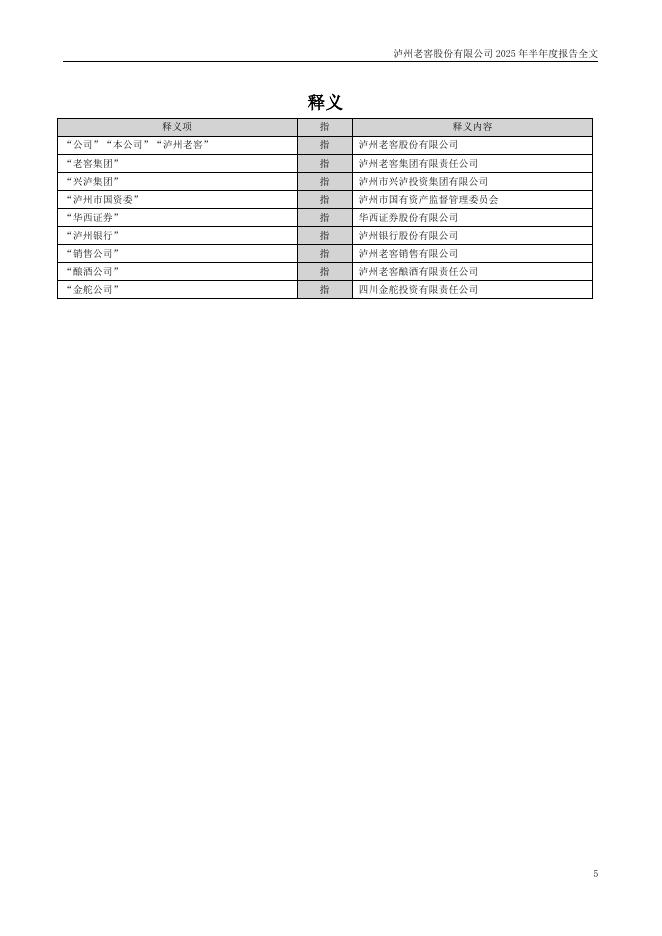 泸州老窖股份有限公司 2025 年半年度报告全文

释义

| 释义项 | 指 | 释义内容 |
|---|---|---|
| “公司”“本公司”“泸州老窖” | 指 | 泸州老窖股份有限公司 |
| “老窖集团” | 指 | 泸州老窖集团有限责任公司 |
| “兴泸集团” | 指 | 泸州市兴泸投资集团有限公司 |
| “泸州市国资委” | 指 | 泸州市国有资产监督管理委员会 |
| “华西证券” | 指 | 华西证券股份有限公司 |
| “泸州银行” | 指 | 泸州银行股份有限公司 |
| “销售公司” | 指 | 泸州老窖销售有限公司 |
| “酿酒公司” | 指 | 泸州老窖酿酒有限责任公司 |
| “金舵公司” | 指 | 四川金舵投资有限责任公司 |

5